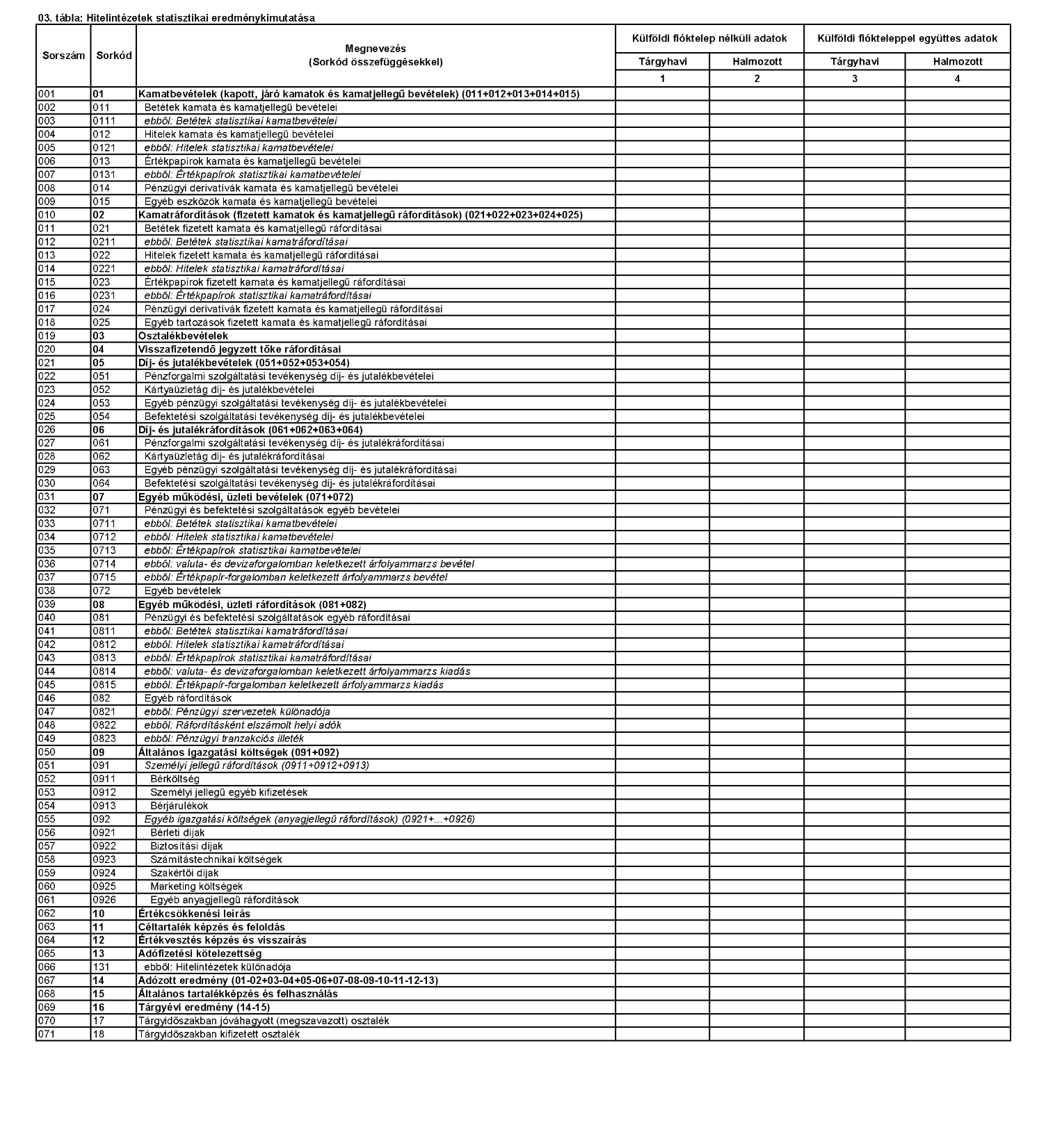 03. tábla: Hitelintézetek statisztikai eredménykimutatása

| Sorszám | Sorkód | Megnevezés (Sorkód összefüggésekkel) | Külföldi fióktelep nélküli adatok Tárgyhavi | Külföldi fióktelep nélküli adatok Halmozott | Külföldi fiókteleppel együttes adatok Tárgyhavi | Külföldi fiókteleppel együttes adatok Halmozott |
|---|---|---|---|---|---|---|
| | | | 1 | 2 | 3 | 4 |
| 001 | 01 | Kamatbevételek (kapott, járó kamatok és kamatjellegű bevételek) (011+012+013+014+015) | | | | |
| 002 | 011 | Betétek kamata és kamatjellegű bevételei | | | | |
| 003 | 0111 | ebből: Betétek statisztikai kamatbevételei | | | | |
| 004 | 012 | Hitelek kamata és kamatjellegű bevételei | | | | |
| 005 | 0121 | ebből: Hitelek statisztikai kamatbevételei | | | | |
| 006 | 013 | Értékpapírok kamata és kamatjellegű bevételei | | | | |
| 007 | 0131 | ebből: Értékpapírok statisztikai kamatbevételei | | | | |
| 008 | 014 | Pénzügyi derivatívák kamata és kamatjellegű bevételei | | | | |
| 009 | 015 | Egyéb eszközök kamata és kamatjellegű bevételei | | | | |
| 010 | 02 | Kamatráfordítások (fizetett kamatok és kamatjellegű ráfordítások) (021+022+023+024+025) | | | | |
| 011 | 021 | Betétek fizetett kamata és kamatjellegű ráfordításai | | | | |
| 012 | 0211 | ebből: Betétek statisztikai kamatráfordításai | | | | |
| 013 | 022 | Hitelek fizetett kamata és kamatjellegű ráfordításai | | | | |
| 014 | 0221 | ebből: Hitelek statisztikai kamatráfordításai | | | | |
| 015 | 023 | Értékpapírok fizetett kamata és kamatjellegű ráfordításai | | | | |
| 016 | 0231 | ebből: Értékpapírok statisztikai kamatráfordításai | | | | |
| 017 | 024 | Pénzügyi derivatívák fizetett kamata és kamatjellegű ráfordításai | | | | |
| 018 | 025 | Egyéb tartozások fizetett kamata és kamatjellegű ráfordításai | | | | |
| 019 | 03 | Osztalékbevételek | | | | |
| 020 | 04 | Visszafizetendő jegyzett tőke ráfordításai | | | | |
| 021 | 05 | Díj- és jutalékbevételek (051+052+053+054) | | | | |
| 022 | 051 | Pénzforgalmi szolgáltatási tevékenység díj- és jutalékbevételei | | | | |
| 023 | 052 | Kártyaüzletág díj- és jutalékbevételei | | | | |
| 024 | 053 | Egyéb pénzügyi szolgáltatási tevékenység díj- és jutalékbevételei | | | | |
| 025 | 054 | Befektetési szolgáltatási tevékenység díj- és jutalékbevételei | | | | |
| 026 | 06 | Díj- és jutalékráfordítások (061+062+063+064) | | | | |
| 027 | 061 | Pénzforgalmi szolgáltatási tevékenység díj- és jutalékráfordításai | | | | |
| 028 | 062 | Kártyaüzletág díj- és jutalékráfordításai | | | | |
| 029 | 063 | Egyéb pénzügyi szolgáltatási tevékenység díj- és jutalékráfordításai | | | | |
| 030 | 064 | Befektetési szolgáltatási tevékenység díj- és jutalékráfordításai | | | | |
| 031 | 07 | Egyéb működési, üzleti bevételek (071+072) | | | | |
| 032 | 071 | Pénzügyi és befektetési szolgáltatások egyéb bevételei | | | | |
| 033 | 0711 | ebből: Betétek statisztikai kamatbevételei | | | | |
| 034 | 0712 | ebből: Hitelek statisztikai kamatbevételei | | | | |
| 035 | 0713 | ebből: Értékpapírok statisztikai kamatbevételei | | | | |
| 036 | 0714 | ebből: valuta- és devizaforgalomban keletkezett árfolyammarzs bevétel | | | | |
| 037 | 0715 | ebből: Értékpapír-forgalomban keletkezett árfolyammarzs bevétel | | | | |
| 038 | 072 | Egyéb bevételek | | | | |
| 039 | 08 | Egyéb működési, üzleti ráfordítások (081+082) | | | | |
| 040 | 081 | Pénzügyi és befektetési szolgáltatások egyéb ráfordításai | | | | |
| 041 | 0811 | ebből: Betétek statisztikai kamatráfordításai | | | | |
| 042 | 0812 | ebből: Hitelek statisztikai kamatráfordításai | | | | |
| 043 | 0813 | ebből: Értékpapírok statisztikai kamatráfordításai | | | | |
| 044 | 0814 | ebből: valuta- és devizaforgalomban keletkezett árfolyammarzs kiadás | | | | |
| 045 | 0815 | ebből: Értékpapír-forgalomban keletkezett árfolyammarzs kiadás | | | | |
| 046 | 082 | Egyéb ráfordítások | | | | |
| 047 | 0821 | ebből: Pénzügyi szervezetek különadója | | | | |
| 048 | 0822 | ebből: Ráfordításként elszámolt helyi adók | | | | |
| 049 | 0823 | ebből: Pénzügyi tranzakciós illeték | | | | |
| 050 | 09 | Általános igazgatási költségek (091+092) | | | | |
| 051 | 091 | Személyi jellegű ráfordítások (0911+0912+0913) | | | | |
| 052 | 0911 | Bérköltség | | | | |
| 053 | 0912 | Személyi jellegű egyéb kifizetések | | | | |
| 054 | 0913 | Bérjárulékok | | | | |
| 055 | 092 | Egyéb igazgatási költségek (anyagjellegű ráfordítások) (0921+...+0926) | | | | |
| 056 | 0921 | Bérleti díjak | | | | |
| 057 | 0922 | Biztosítási díjak | | | | |
| 058 | 0923 | Számítástechnikai költségek | | | | |
| 059 | 0924 | Szakértői díjak | | | | |
| 060 | 0925 | Marketing költségek | | | | |
| 061 | 0926 | Egyéb anyagjellegű ráfordítások | | | | |
| 062 | 10 | Értékcsökkenési leírás | | | | |
| 063 | 11 | Céltartalék képzés és feloldás | | | | |
| 064 | 12 | Értékvesztés képzés és visszaírás | | | | |
| 065 | 13 | Adófizetési kötelezettség | | | | |
| 066 | 131 | ebből: Hitelintézetek különadója | | | | |
| 067 | 14 | Adózott eredmény (01-02+03-04+05-06+07-08-09-10-11-12-13) | | | | |
| 068 | 15 | Általános tartalékképzés és felhasználás | | | | |
| 069 | 16 | Tárgyévi eredmény (14-15) | | | | |
| 070 | 17 | Tárgyidőszakban jóváhagyott (megszavazott) osztalék | | | | |
| 071 | 18 | Tárgyidőszakban kifizetett osztalék | | | | |